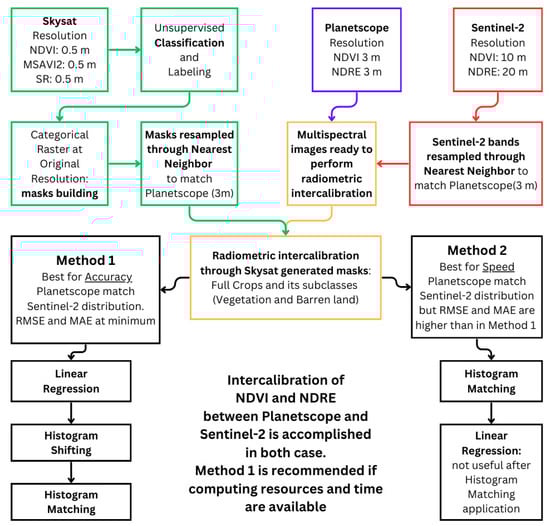 Skysat
Resolution
NDVI: 0.5 m
MSAVI2: 0.5 m
SR: 0.5 m

Unsupervised Classification and Labeling

Planetscope
Resolution
NDVI 3 m
NDRE 3 m

Sentinel-2
Resolution
NDVI: 10 m
NDRE: 20 m

Categorical Raster at Original Resolution: masks building

Masks resampled through Nearest Neighbor to match Planetscope (3m)

Multispectral images ready to perform radiometric intercalibration

Sentinel-2 bands resampled through Nearest Neighbor to match Planetscope(3 m)

Method 1
Best for Accuracy
Planetscope match Sentinel-2 distribution. RMSE and MAE at minimum

Radiometric intercalibration through Skysat generated masks: Full Crops and its subclasses (Vegetation and Barren land)

Method 2
Best for Speed
Planetscope match Sentinel-2 distribution but RMSE and MAE are higher than in Method 1

Linear Regression

Histogram Shifting

Histogram Matching

Intercalibration of NDVI and NDRE between Planetscope and Sentinel-2 is accomplished in both case.
Method 1 is recommended if computing resources and time are available

Histogram Matching

Linear Regression: not useful after Histogram Matching application